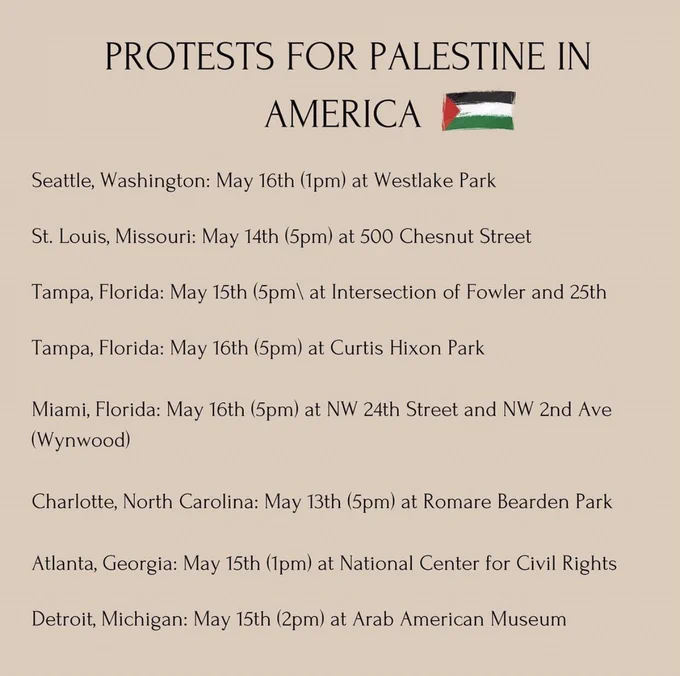 PROTESTS FOR PALESTINE IN AMERICA

Seattle, Washington: May 16th (1pm) at Westlake Park

St. Louis, Missouri: May 14th (5pm) at 500 Chesnut Street

Tampa, Florida: May 15th (5pm\ at Intersection of Fowler and 25th

Tampa, Florida: May 16th (5pm) at Curtis Hixon Park

Miami, Florida: May 16th (5pm) at NW 24th Street and NW 2nd Ave (Wynwood)

Charlotte, North Carolina: May 13th (5pm) at Romare Bearden Park

Atlanta, Georgia: May 15th (1pm) at National Center for Civil Rights

Detroit, Michigan: May 15th (2pm) at Arab American Museum